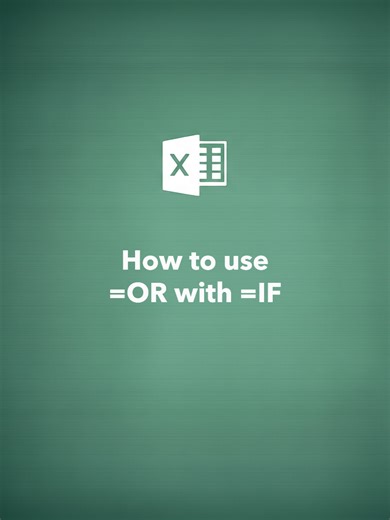 X

How to use
=OR with =IF